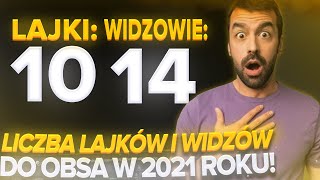 LAJKI: WIDZOWIE:
10 14
LICZBA LAJKÓW I WIDZÓW
DO OBSA W 2021 ROKU!